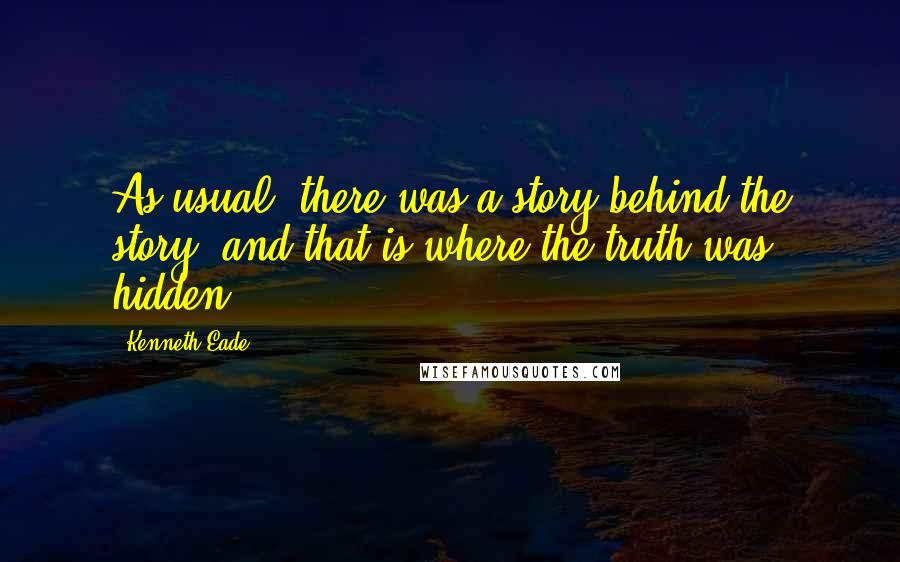 As usual, there was a story behind the story, and that is where the truth was hidden.

Kenneth Eade

WISEFAMOUSQUOTES.COM